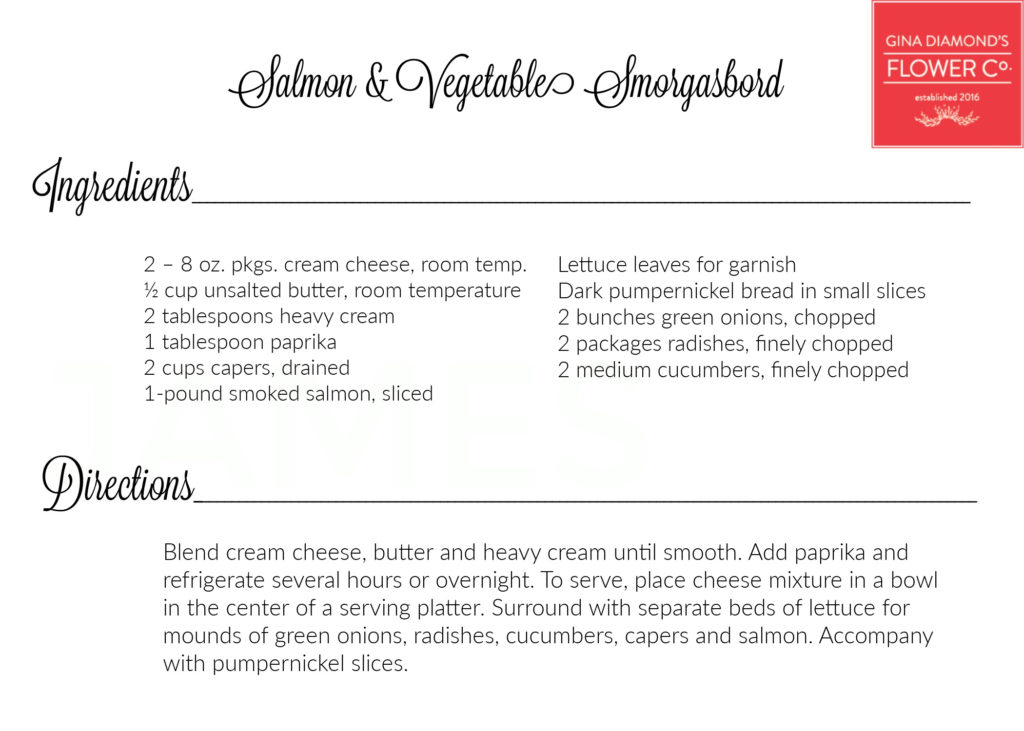 Salmon & Vegetable Smorgasbord

GINA DIAMOND'S
FLOWER Co.
established 2016

Ingredients

2 – 8 oz. pkgs. cream cheese, room temp.
½ cup unsalted butter, room temperature
2 tablespoons heavy cream
1 tablespoon paprika
2 cups capers, drained
1-pound smoked salmon, sliced

Lettuce leaves for garnish
Dark pumpernickel bread in small slices
2 bunches green onions, chopped
2 packages radishes, finely chopped
2 medium cucumbers, finely chopped

Directions

Blend cream cheese, butter and heavy cream until smooth. Add paprika and refrigerate several hours or overnight. To serve, place cheese mixture in a bowl in the center of a serving platter. Surround with separate beds of lettuce for mounds of green onions, radishes, cucumbers, capers and salmon. Accompany with pumpernickel slices.